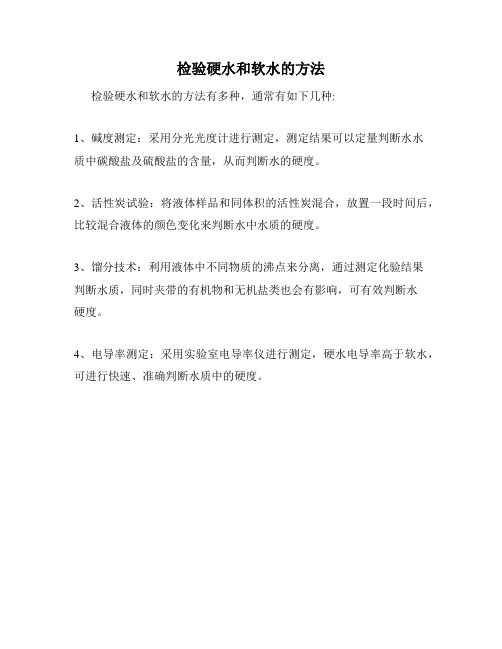 检验硬水和软水的方法

检验硬水和软水的方法有多种，通常有如下几种:

1、碱度测定：采用分光光度计进行测定，测定结果可以定量判断水水质中碳酸盐及硫酸盐的含量，从而判断水的硬度。

2、活性炭试验：将液体样品和同体积的活性炭混合，放置一段时间后，比较混合液体的颜色变化来判断水中水质的硬度。

3、馏分技术：利用液体中不同物质的沸点来分离，通过测定化验结果判断水质，同时夹带的有机物和无机盐类也会有影响，可有效判断水硬度。

4、电导率测定：采用实验室电导率仪进行测定，硬水电导率高于软水，可进行快速、准确判断水质中的硬度。